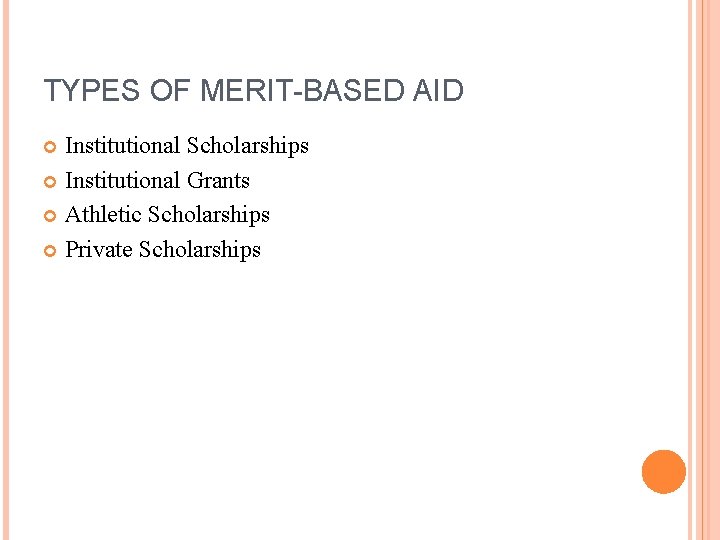 TYPES OF MERIT-BASED AID

• Institutional Scholarships
• Institutional Grants
• Athletic Scholarships
• Private Scholarships